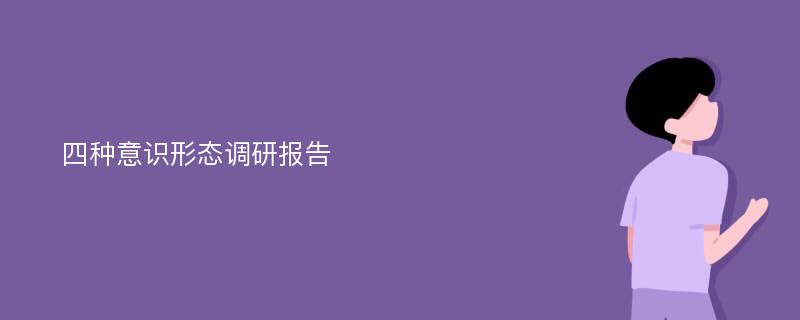 四种意识形态调研报告